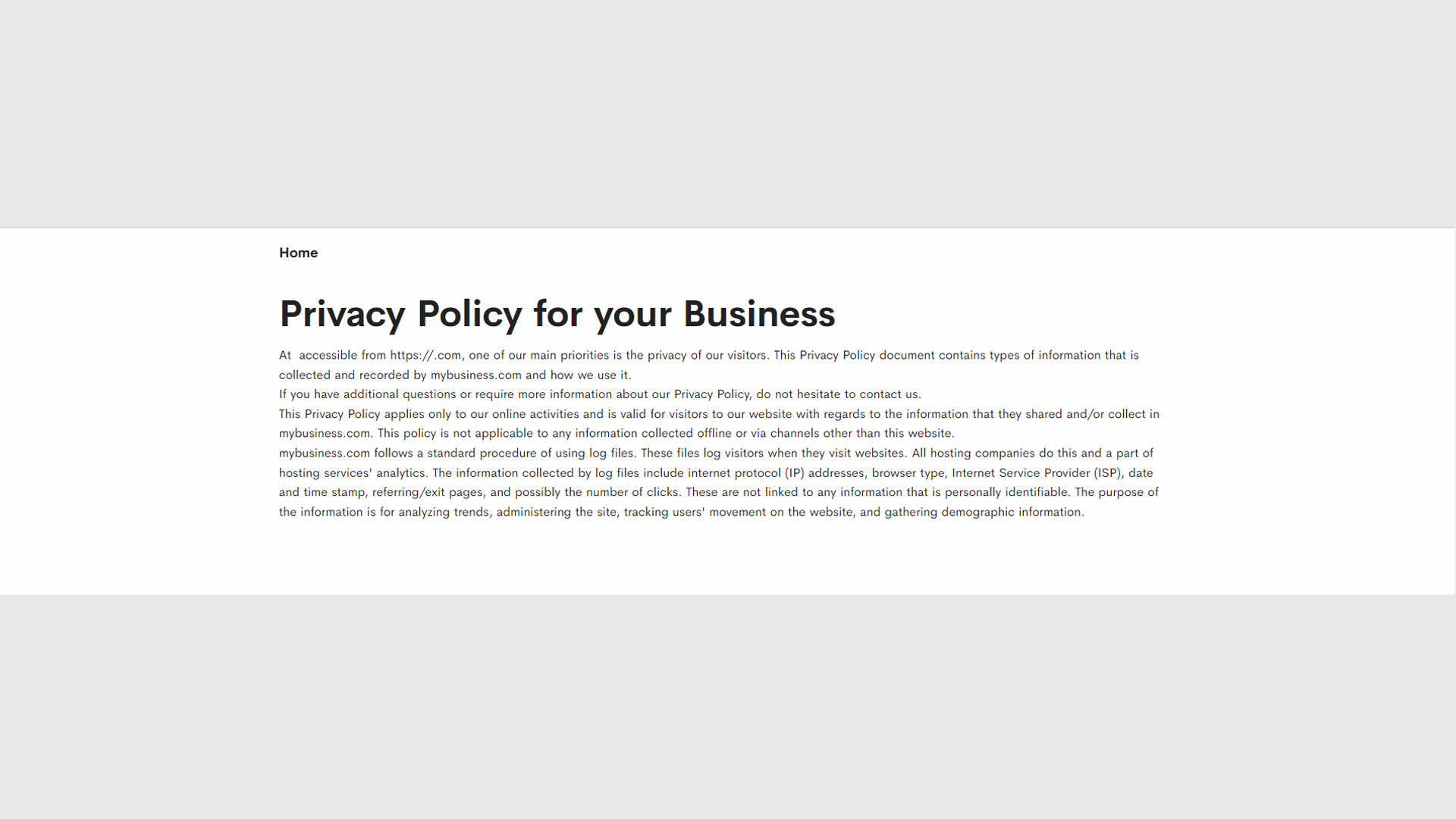 Home

Privacy Policy for your Business

At  accessible from https://.com, one of our main priorities is the privacy of our visitors. This Privacy Policy document contains types of information that is collected and recorded by mybusiness.com and how we use it.

If you have additional questions or require more information about our Privacy Policy, do not hesitate to contact us.

This Privacy Policy applies only to our online activities and is valid for visitors to our website with regards to the information that they shared and/or collect in mybusiness.com. This policy is not applicable to any information collected offline or via channels other than this website.

mybusiness.com follows a standard procedure of using log files. These files log visitors when they visit websites. All hosting companies do this and a part of hosting services' analytics. The information collected by log files include internet protocol (IP) addresses, browser type, Internet Service Provider (ISP), date and time stamp, referring/exit pages, and possibly the number of clicks. These are not linked to any information that is personally identifiable. The purpose of the information is for analyzing trends, administering the site, tracking users' movement on the website, and gathering demographic information.